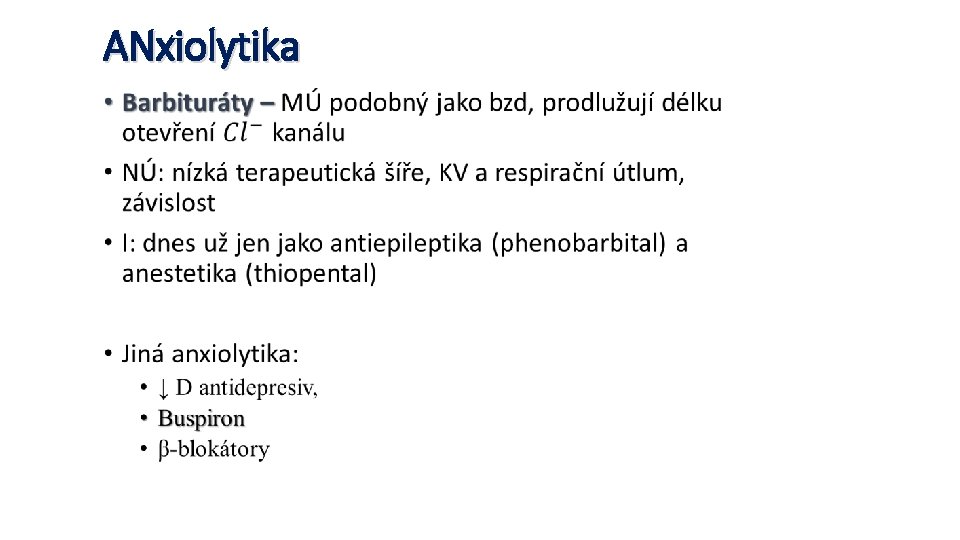 ANxiolytika

• Barbituráty – MÚ podobný jako bzd, prodlužují délku otevření $Cl^-$ kanálu

• NÚ: nízká terapeutická šíře, KV a respirační útlum, závislost

• I: dnes už jen jako antiepileptika (phenobarbital) a anestetika (thiopental)

• Jiná anxiolytika:
  • ↓ D antidepresiv,
  • Buspiron
  • β-blokátory